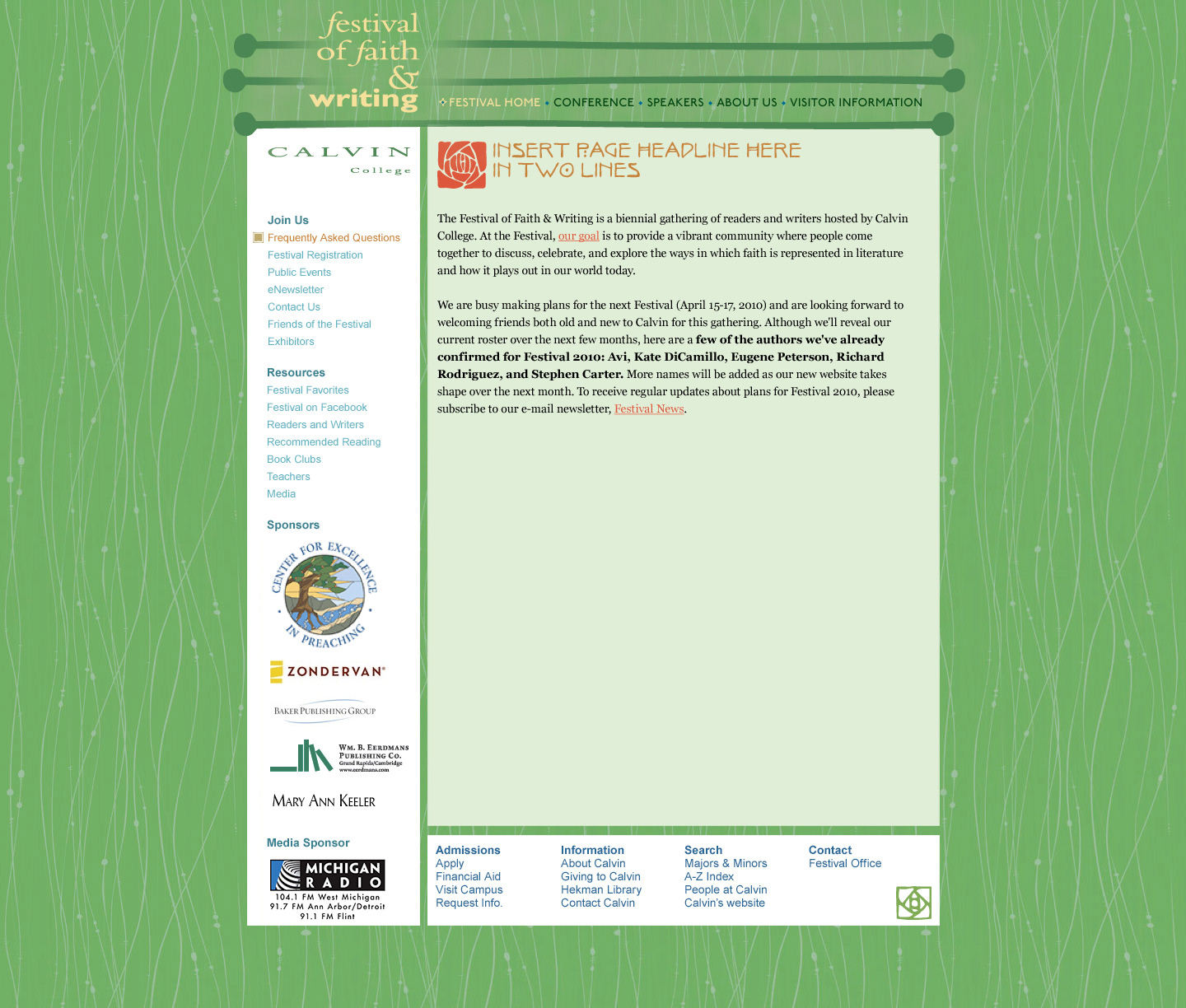 festival of faith & writing

FESTIVAL HOME • CONFERENCE • SPEAKERS • ABOUT US • VISITOR INFORMATION

CALVIN College

Join Us
Frequently Asked Questions
Festival Registration
Public Events
eNewsletter
Contact Us
Friends of the Festival
Exhibitors

Resources
Festival Favorites
Festival on Facebook
Readers and Writers
Recommended Reading
Book Clubs
Teachers
Media

Sponsors

CENTER FOR EXCELLENCE IN PREACHING

ZONDERVAN

BAKER PUBLISHING GROUP

WM. B. EERDMANS PUBLISHING CO. Grand Rapids/Cambridge www.eerdmans.com

MARY ANN KEELER

Media Sponsor

MICHIGAN RADIO
104.1 FM West Michigan
91.7 FM Ann Arbor/Detroit
91.1 FM Flint

INSERT PAGE HEADLINE HERE IN TWO LINES

The Festival of Faith & Writing is a biennial gathering of readers and writers hosted by Calvin College. At the Festival, our goal is to provide a vibrant community where people come together to discuss, celebrate, and explore the ways in which faith is represented in literature and how it plays out in our world today.

We are busy making plans for the next Festival (April 15-17, 2010) and are looking forward to welcoming friends both old and new to Calvin for this gathering. Although we'll reveal our current roster over the next few months, here are a few of the authors we've already confirmed for Festival 2010: Avi, Kate DiCamillo, Eugene Peterson, Richard Rodriguez, and Stephen Carter. More names will be added as our new website takes shape over the next month. To receive regular updates about plans for Festival 2010, please subscribe to our e-mail newsletter, Festival News.

Admissions
Apply
Financial Aid
Visit Campus
Request Info.

Information
About Calvin
Giving to Calvin
Hekman Library
Contact Calvin

Search
Majors & Minors
A-Z Index
People at Calvin
Calvin's website

Contact
Festival Office